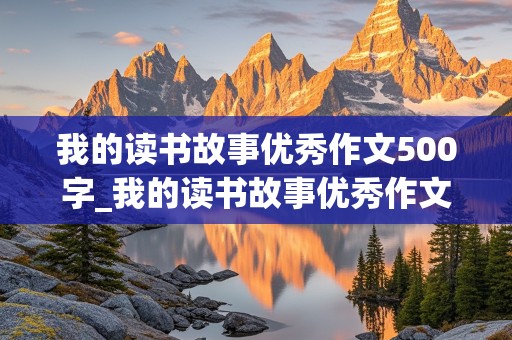 我的读书故事优秀作文500字_我的读书故事优秀作文